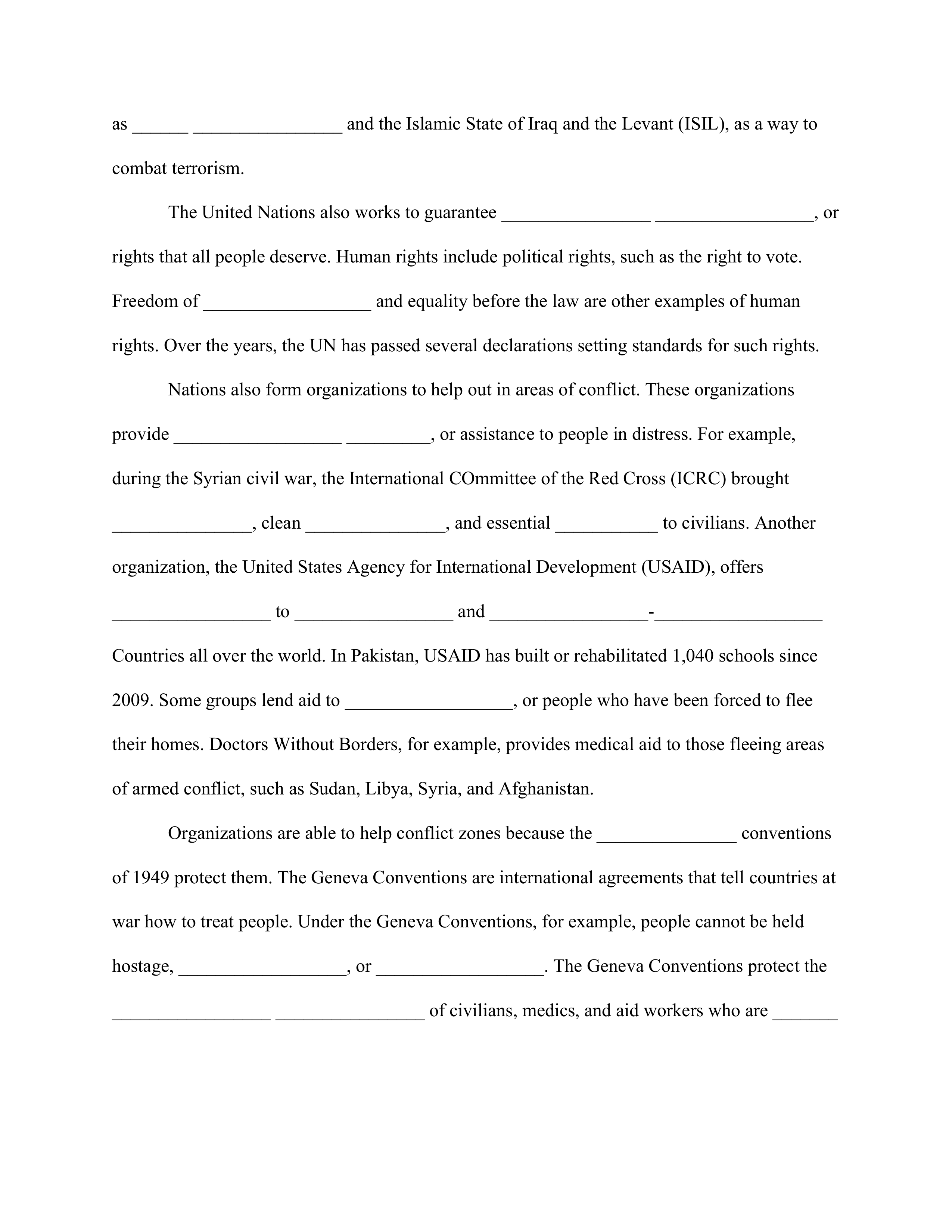 as ______ ________________ and the Islamic State of Iraq and the Levant (ISIL), as a way to combat terrorism.

The United Nations also works to guarantee ________________ _________________, or rights that all people deserve. Human rights include political rights, such as the right to vote. Freedom of __________________ and equality before the law are other examples of human rights. Over the years, the UN has passed several declarations setting standards for such rights.

Nations also form organizations to help out in areas of conflict. These organizations provide __________________ _________, or assistance to people in distress. For example, during the Syrian civil war, the International COmmittee of the Red Cross (ICRC) brought _______________, clean _______________, and essential ___________ to civilians. Another organization, the United States Agency for International Development (USAID), offers _________________ to _________________ and _________________-__________________ Countries all over the world. In Pakistan, USAID has built or rehabilitated 1,040 schools since 2009. Some groups lend aid to __________________, or people who have been forced to flee their homes. Doctors Without Borders, for example, provides medical aid to those fleeing areas of armed conflict, such as Sudan, Libya, Syria, and Afghanistan.

Organizations are able to help conflict zones because the _______________ conventions of 1949 protect them. The Geneva Conventions are international agreements that tell countries at war how to treat people. Under the Geneva Conventions, for example, people cannot be held hostage, __________________, or __________________. The Geneva Conventions protect the _________________ ________________ of civilians, medics, and aid workers who are _______